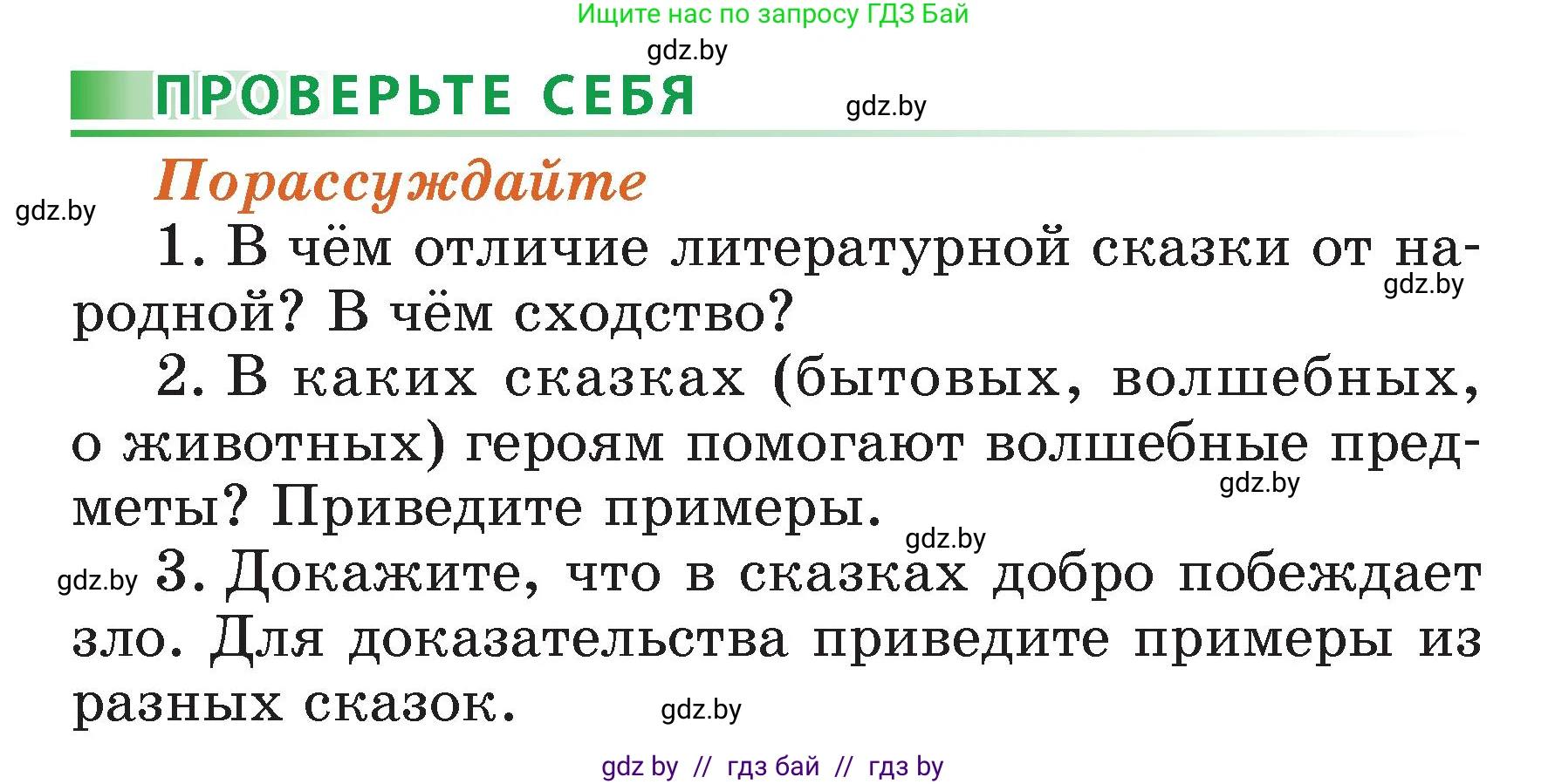 Ищите нас по запросу ГДЗ Бай

gdz.by

ПРОВЕРЬТЕ СЕБЯ

gdz.by

Порассуждайте

gdz.by

1. В чём отличие литературной сказки от народной? В чём сходство?

gdz.by

2. В каких сказках (бытовых, волшебных, о животных) героям помогают волшебные предметы? Приведите примеры.

gdz.by

gdz.by

gdz.by

3. Докажите, что в сказках добро побеждает зло. Для доказательства приведите примеры из разных сказок.

gdz.by

gdz by // гдз бай // гдз by